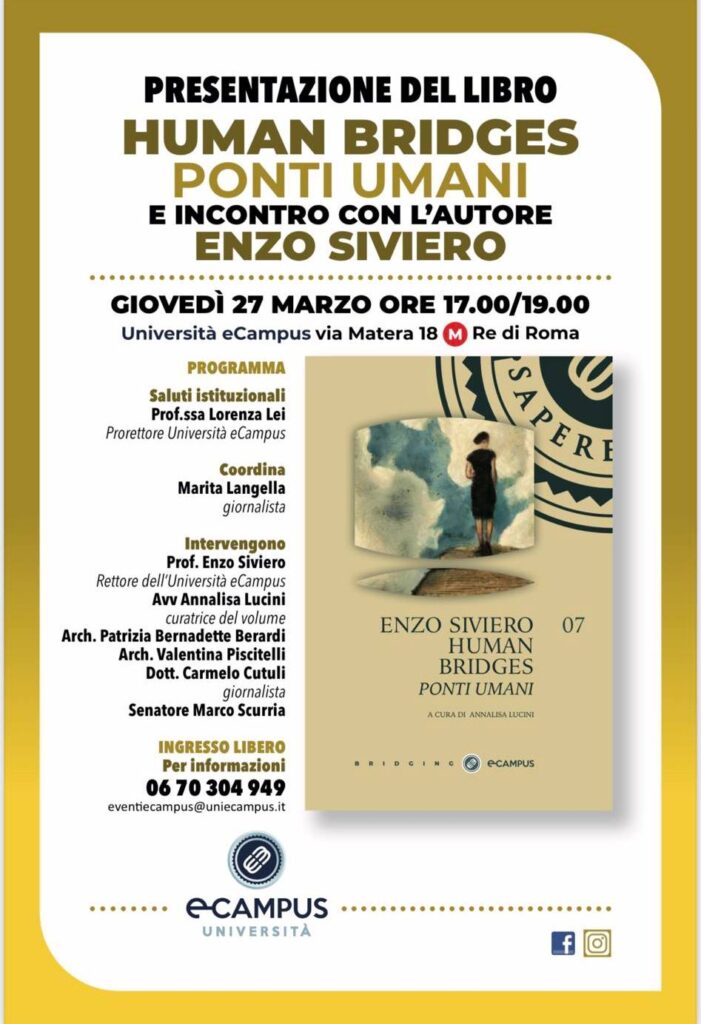 PRESENTAZIONE DEL LIBRO
HUMAN BRIDGES
PONTI UMANI
E INCONTRO CON L'AUTORE
ENZO SIVIERO

GIOVEDÌ 27 MARZO ORE 17.00/19.00
Università eCampus via Matera 18 M Re di Roma

PROGRAMMA

Saluti istituzionali
Prof.ssa Lorenza Lei
Prorettore Università eCampus

Coordina
Marita Langella
giornalista

Intervengono
Prof. Enzo Siviero
Rettore dell'Università eCampus
Avv Annalisa Lucini
curatrice del volume
Arch. Patrizia Bernadette Berardi
Arch. Valentina Piscitelli
Dott. Carmelo Cutuli
giornalista
Senatore Marco Scurria

INGRESSO LIBERO
Per informazioni
06 70 304 949
eventiecampus@uniecampus.it

SAPERE

ENZO SIVIERO 07
HUMAN
BRIDGES
PONTI UMANI

A CURA DI ANNALISA LUCINI

BRIDGING eCAMPUS

eCAMPUS
UNIVERSITÀ